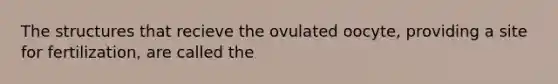 The structures that recieve the ovulated oocyte, providing a site for fertilization, are called the